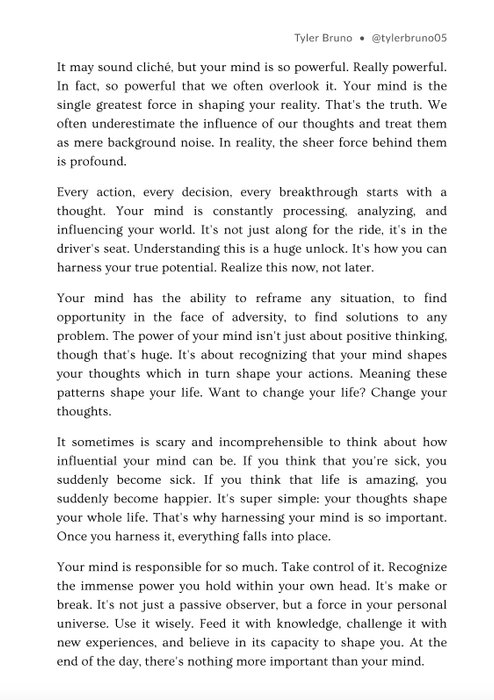 Tyler Bruno • @tylerbruno05

It may sound cliché, but your mind is so powerful. Really powerful. In fact, so powerful that we often overlook it. Your mind is the single greatest force in shaping your reality. That's the truth. We often underestimate the influence of our thoughts and treat them as mere background noise. In reality, the sheer force behind them is profound.

Every action, every decision, every breakthrough starts with a thought. Your mind is constantly processing, analyzing, and influencing your world. It's not just along for the ride, it's in the driver's seat. Understanding this is a huge unlock. It's how you can harness your true potential. Realize this now, not later.

Your mind has the ability to reframe any situation, to find opportunity in the face of adversity, to find solutions to any problem. The power of your mind isn't just about positive thinking, though that's huge. It's about recognizing that your mind shapes your thoughts which in turn shape your actions. Meaning these patterns shape your life. Want to change your life? Change your thoughts.

It sometimes is scary and incomprehensible to think about how influential your mind can be. If you think that you're sick, you suddenly become sick. If you think that life is amazing, you suddenly become happier. It's super simple: your thoughts shape your whole life. That's why harnessing your mind is so important. Once you harness it, everything falls into place.

Your mind is responsible for so much. Take control of it. Recognize the immense power you hold within your own head. It's make or break. It's not just a passive observer, but a force in your personal universe. Use it wisely. Feed it with knowledge, challenge it with new experiences, and believe in its capacity to shape you. At the end of the day, there's nothing more important than your mind.